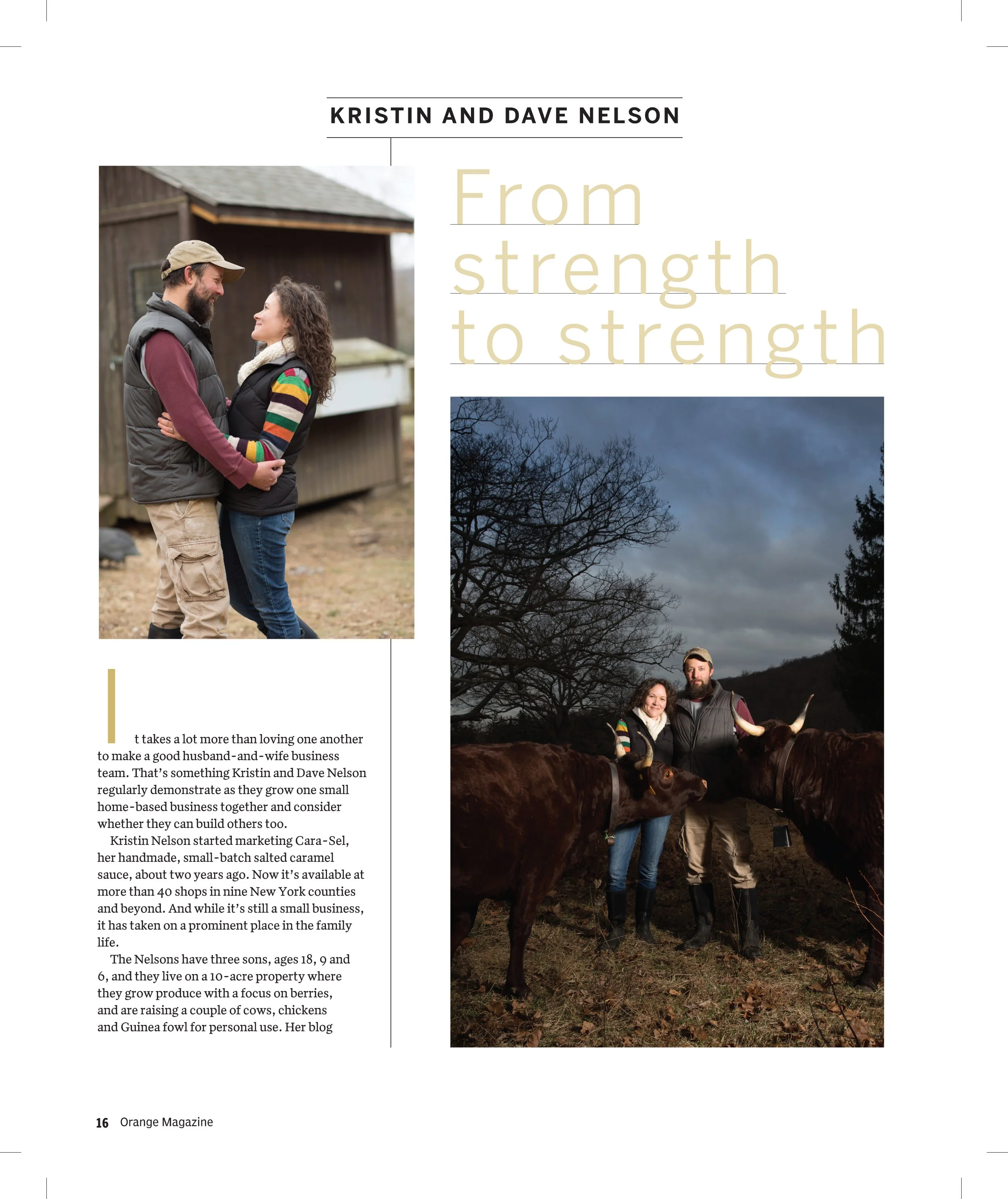 KRISTIN AND DAVE NELSON

From
strength
to strength

It takes a lot more than loving one another to make a good husband-and-wife business team. That's something Kristin and Dave Nelson regularly demonstrate as they grow one small home-based business together and consider whether they can build others too.

Kristin Nelson started marketing Cara-Sel, her handmade, small-batch salted caramel sauce, about two years ago. Now it's available at more than 40 shops in nine New York counties and beyond. And while it's still a small business, it has taken on a prominent place in the family life.

The Nelsons have three sons, ages 18, 9 and 6, and they live on a 10-acre property where they grow produce with a focus on berries, and are raising a couple of cows, chickens and Guinea fowl for personal use. Her blog

16 Orange Magazine